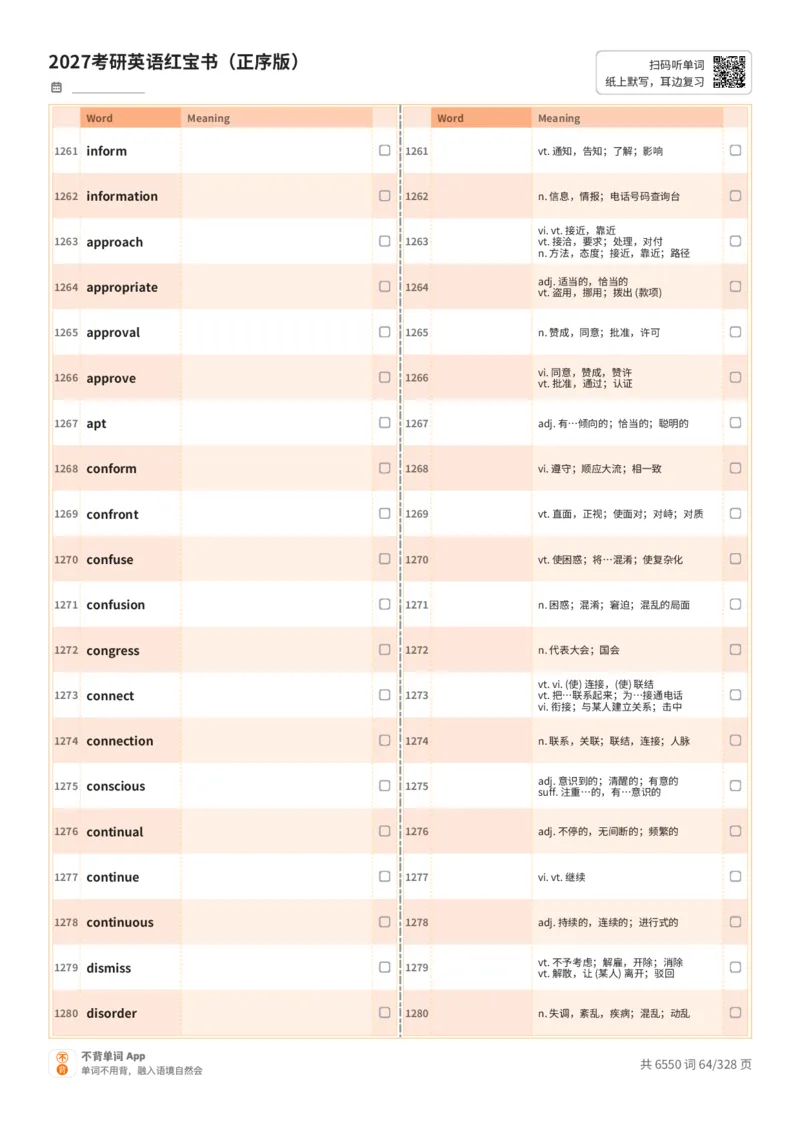 2027考研英语红宝书（正序版）

扫码听单词
纸上默写，耳边复习

| | Word | Meaning | |
|---|---|---|---|
| 1261 | inform | | ☐ |
| 1262 | information | | ☐ |
| 1263 | approach | | ☐ |
| 1264 | appropriate | | ☐ |
| 1265 | approval | | ☐ |
| 1266 | approve | | ☐ |
| 1267 | apt | | ☐ |
| 1268 | conform | | ☐ |
| 1269 | confront | | ☐ |
| 1270 | confuse | | ☐ |
| 1271 | confusion | | ☐ |
| 1272 | congress | | ☐ |
| 1273 | connect | | ☐ |
| 1274 | connection | | ☐ |
| 1275 | conscious | | ☐ |
| 1276 | continual | | ☐ |
| 1277 | continue | | ☐ |
| 1278 | continuous | | ☐ |
| 1279 | dismiss | | ☐ |
| 1280 | disorder | | ☐ |

| | Word | Meaning | |
|---|---|---|---|
| 1261 | | vt. 通知，告知；了解；影响 | ☐ |
| 1262 | | n. 信息，情报；电话号码查询台 | ☐ |
| 1263 | | vi. vt. 接近，靠近 vt. 接洽，要求；处理，对付 n. 方法，态度；接近，靠近；路径 | ☐ |
| 1264 | | adj. 适当的，恰当的 vt. 盗用，挪用；拨出 (款项) | ☐ |
| 1265 | | n. 赞成，同意；批准，许可 | ☐ |
| 1266 | | vi. 同意，赞成，赞许 vt. 批准，通过；认证 | ☐ |
| 1267 | | adj. 有…倾向的；恰当的；聪明的 | ☐ |
| 1268 | | vi. 遵守；顺应大流；相一致 | ☐ |
| 1269 | | vt. 直面，正视；使面对；对峙；对质 | ☐ |
| 1270 | | vt. 使困惑；将…混淆；使复杂化 | ☐ |
| 1271 | | n. 困惑；混淆；窘迫；混乱的局面 | ☐ |
| 1272 | | n. 代表大会；国会 | ☐ |
| 1273 | | vt. vi. (使) 连接，(使) 联结 vt. 把…联系起来；为…接通电话 vi. 衔接；与某人建立关系；击中 | ☐ |
| 1274 | | n. 联系，关联；联结，连接；人脉 | ☐ |
| 1275 | | adj. 意识到的；清醒的；有意的 suff. 注重…的，有…意识的 | ☐ |
| 1276 | | adj. 不停的，无间断的；频繁的 | ☐ |
| 1277 | | vi. vt. 继续 | ☐ |
| 1278 | | adj. 持续的，连续的；进行式的 | ☐ |
| 1279 | | vt. 不予考虑；解雇，开除；消除 vt. 解散，让 (某人) 离开；驳回 | ☐ |
| 1280 | | n. 失调，紊乱，疾病；混乱；动乱 | ☐ |

不背单词 App
单词不用背，融入语境自然会

共 6550 词 64/328 页